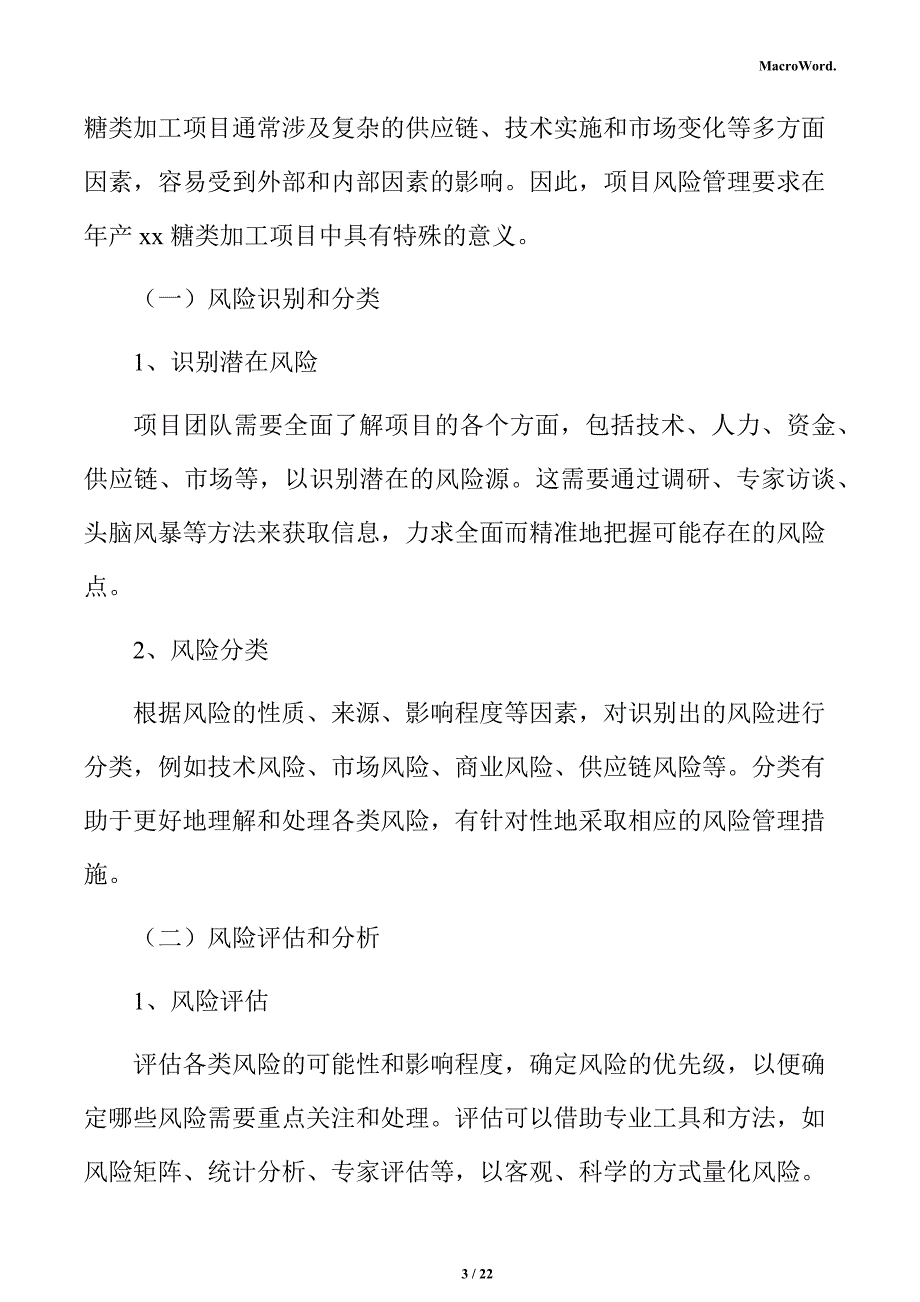 MacroWord.

糖类加工项目通常涉及复杂的供应链、技术实施和市场变化等多方面因素，容易受到外部和内部因素的影响。因此，项目风险管理要求在年产 xx 糖类加工项目中具有特殊的意义。

（一）风险识别和分类

1、识别潜在风险

项目团队需要全面了解项目的各个方面，包括技术、人力、资金、供应链、市场等，以识别潜在的风险源。这需要通过调研、专家访谈、头脑风暴等方法来获取信息，力求全面而精准地把握可能存在的风险点。

2、风险分类

根据风险的性质、来源、影响程度等因素，对识别出的风险进行分类，例如技术风险、市场风险、商业风险、供应链风险等。分类有助于更好地理解和处理各类风险，有针对性地采取相应的风险管理措施。

（二）风险评估和分析

1、风险评估

评估各类风险的可能性和影响程度，确定风险的优先级，以便确定哪些风险需要重点关注和处理。评估可以借助专业工具和方法，如风险矩阵、统计分析、专家评估等，以客观、科学的方式量化风险。

3 / 22